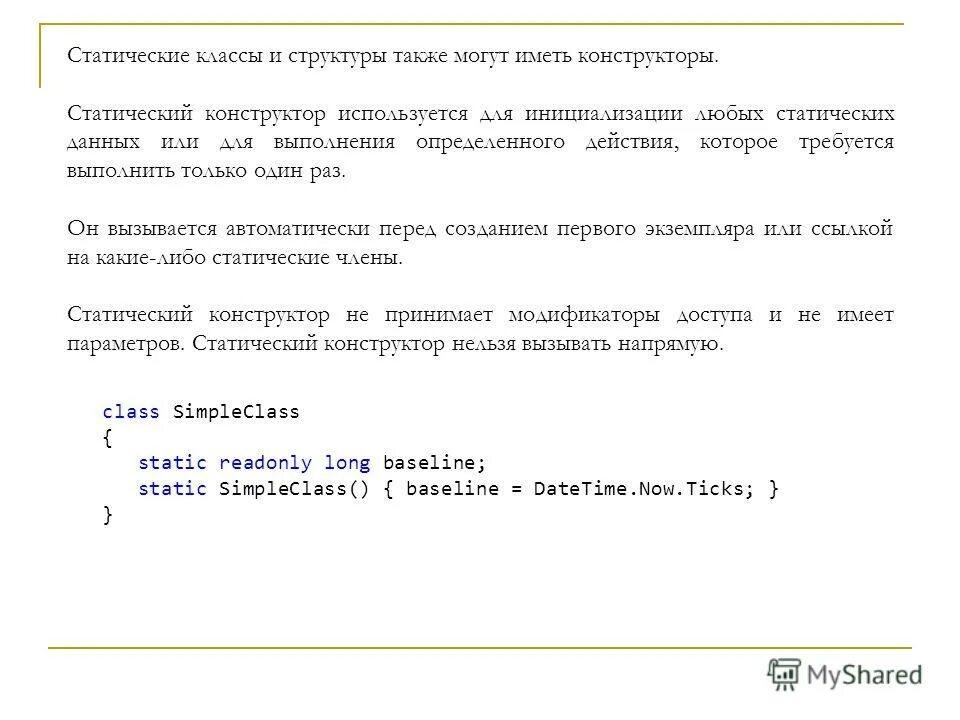 Статические классы и структуры также могут иметь конструкторы.

Статический конструктор используется для инициализации любых статических данных или для выполнения определенного действия, которое требуется выполнить только один раз.

Он вызывается автоматически перед созданием первого экземпляра или ссылкой на какие-либо статические члены.

Статический конструктор не принимает модификаторы доступа и не имеет параметров. Статический конструктор нельзя вызывать напрямую.

class SimpleClass
{
    static readonly long baseline;
    static SimpleClass() { baseline = DateTime.Now.Ticks; }
}

MyShared